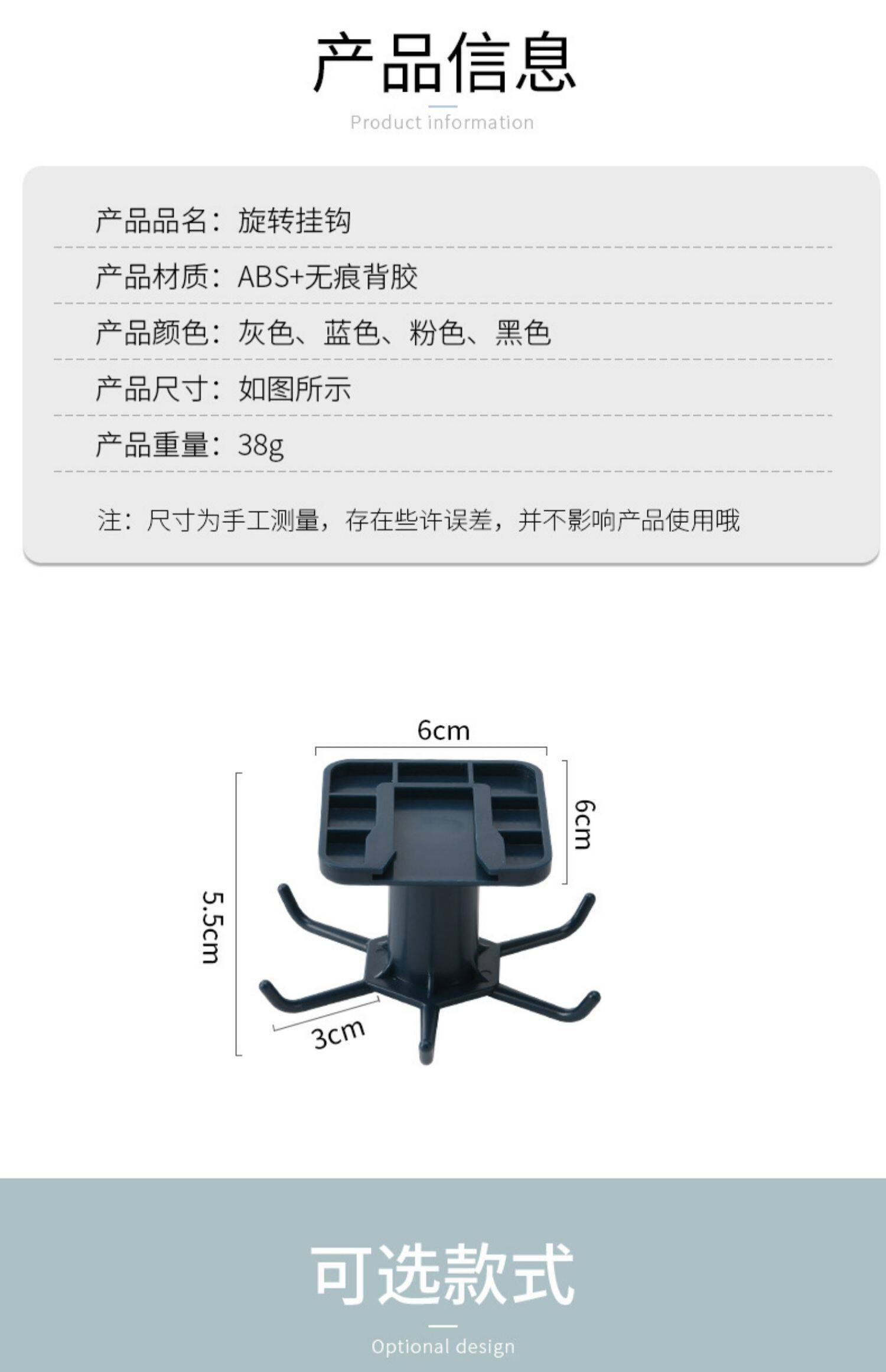 产品信息

Product information

产品品名：旋转挂钩

产品材质：ABS+无痕背胶

产品颜色：灰色、蓝色、粉色、黑色

产品尺寸：如图所示

产品重量：38g

注：尺寸为手工测量，存在些许误差，并不影响产品使用哦

6cm

6cm

5.5cm

3cm

可选款式

Optional design